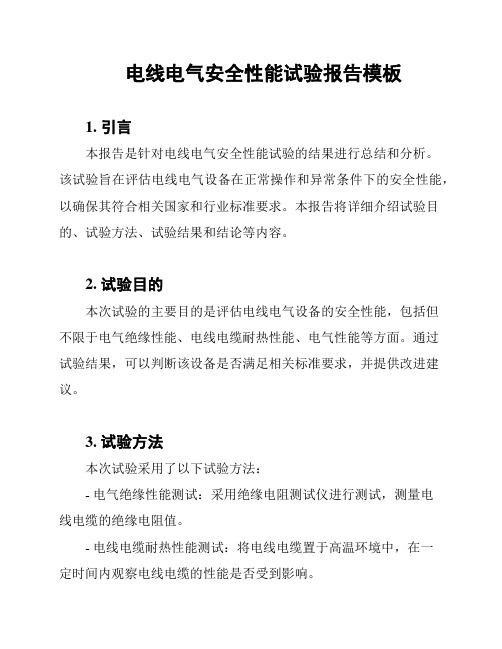 电线电气安全性能试验报告模板

1. 引言

本报告是针对电线电气安全性能试验的结果进行总结和分析。该试验旨在评估电线电气设备在正常操作和异常条件下的安全性能，以确保其符合相关国家和行业标准要求。本报告将详细介绍试验目的、试验方法、试验结果和结论等内容。

2. 试验目的

本次试验的主要目的是评估电线电气设备的安全性能，包括但不限于电气绝缘性能、电线电缆耐热性能、电气性能等方面。通过试验结果，可以判断该设备是否满足相关标准要求，并提供改进建议。

3. 试验方法

本次试验采用了以下试验方法：

- 电气绝缘性能测试：采用绝缘电阻测试仪进行测试，测量电线电缆的绝缘电阻值。

- 电线电缆耐热性能测试：将电线电缆置于高温环境中，在一定时间内观察电线电缆的性能是否受到影响。